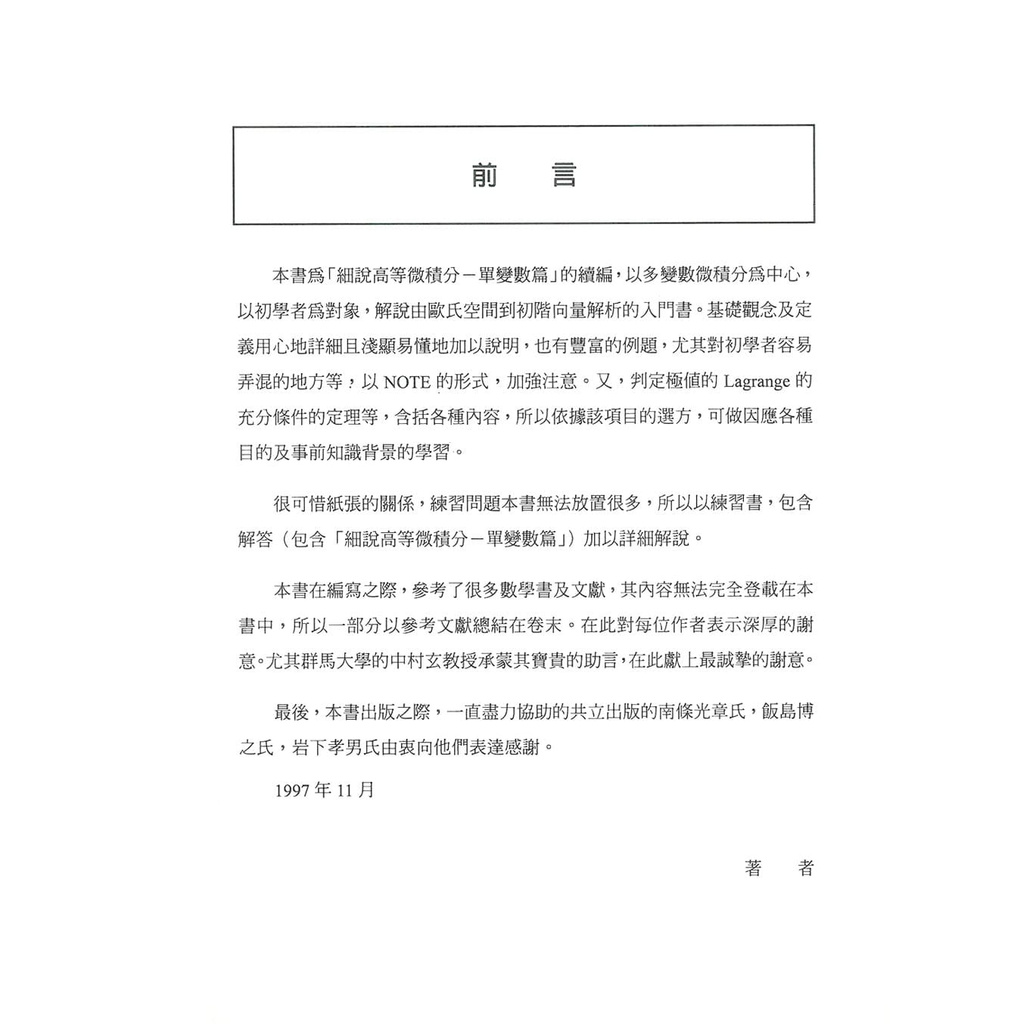 前　言

本書爲「細說高等微積分－單變數篇」的續編，以多變數微積分爲中心，以初學者爲對象，解說由歐氏空間到初階向量解析的入門書。基礎觀念及定義用心地詳細且淺顯易懂地加以說明，也有豐富的例題，尤其對初學者容易弄混的地方等，以 NOTE 的形式，加強注意。又，判定極値的 Lagrange 的充分條件的定理等，含括各種內容，所以依據該項目的選方，可做因應各種目的及事前知識背景的學習。

很可惜紙張的關係，練習問題本書無法放置很多，所以以練習書，包含解答（包含「細說高等微積分－單變數篇」）加以詳細解說。

本書在編寫之際，參考了很多數學書及文獻，其內容無法完全登載在本書中，所以一部分以參考文獻總結在卷末。在此對每位作者表示深厚的謝意。尤其群馬大學的中村玄教授承蒙其寶貴的助言，在此獻上最誠摯的謝意。

最後，本書出版之際，一直盡力協助的共立出版的南條光章氏，飯島博之氏，岩下孝男氏由衷向他們表達感謝。

1997 年 11 月

著　者